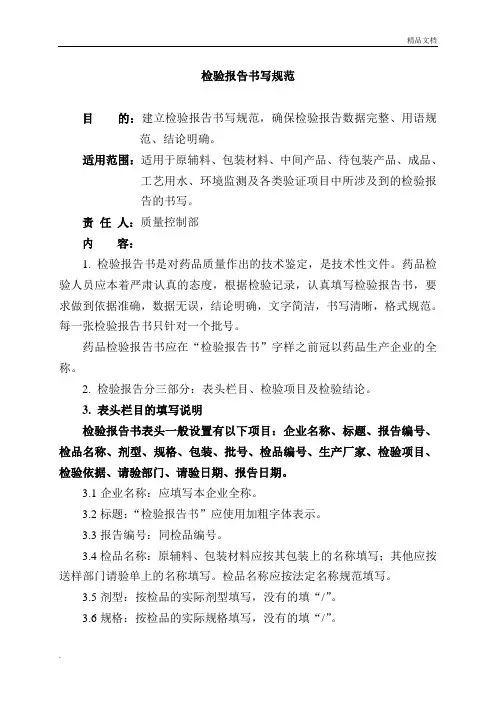 精品文档

检验报告书写规范

目　　的：建立检验报告书写规范，确保检验报告数据完整、用语规范、结论明确。

适用范围：适用于原辅料、包装材料、中间产品、待包装产品、成品、工艺用水、环境监测及各类验证项目中所涉及到的检验报告的书写。

责 任 人：质量控制部

内　　容：

1. 检验报告书是对药品质量作出的技术鉴定，是技术性文件。药品检验人员应本着严肃认真的态度，根据检验记录，认真填写检验报告书，要求做到依据准确，数据无误，结论明确，文字简洁，书写清晰，格式规范。每一张检验报告书只针对一个批号。

药品检验报告书应在“检验报告书”字样之前冠以药品生产企业的全称。

2. 检验报告分三部分：表头栏目、检验项目及检验结论。

3. 表头栏目的填写说明

检验报告书表头一般设置有以下项目：企业名称、标题、报告编号、检品名称、剂型、规格、包装、批号、检品编号、生产厂家、检验项目、检验依据、请验部门、请验日期、报告日期。

3.1 企业名称：应填写本企业全称。

3.2 标题：“检验报告书”应使用加粗字体表示。

3.3 报告编号：同检品编号。

3.4 检品名称：原辅料、包装材料应按其包装上的名称填写；其他应按送样部门请验单上的名称填写。检品名称应按法定名称规范填写。

3.5 剂型：按检品的实际剂型填写，没有的填“/”。

3.6 规格：按检品的实际规格填写，没有的填“/”。

.